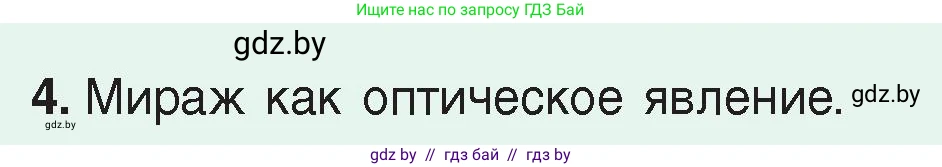 Ищите нас по запросу ГДЗ Бай

gdz.by

4. Мираж как оптическое явление. gdz.by

gdz.by

gdz by // гдз бай // гдз by